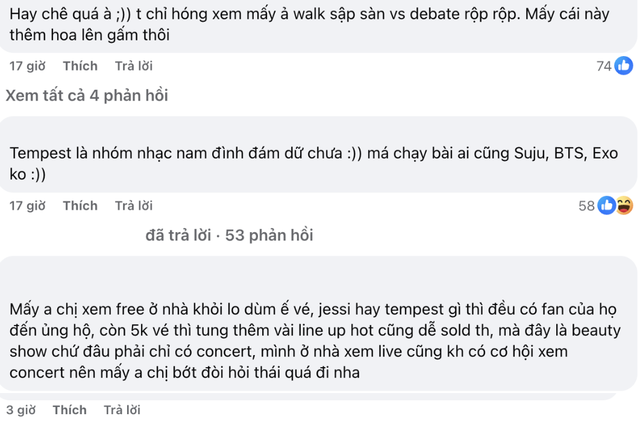 Hay chê quá à ;)) t chỉ hóng xem mấy ả walk sập sàn vs debate rộp rộp. Mấy cái này thêm hoa lên gấm thôi

17 giờ Thích Trả lời 74

Xem tất cả 4 phản hồi

Tempest là nhóm nhạc nam đình đám dữ chưa :)) má chạy bài ai cũng Suju, BTS, Exo ko :))

17 giờ Thích Trả lời 58

đã trả lời · 53 phản hồi

Mấy a chị xem free ở nhà khỏi lo dùm ế vé, jessi hay tempest gì thì đều có fan của họ đến ủng hộ, còn 5k vé thì tung thêm vài line up hot cũng dễ sold th, mà đây là beauty show chứ đâu phải chỉ có concert, mình ở nhà xem live cũng kh có cơ hội xem concert nên mấy a chị bớt đòi hỏi thái quá đi nha

3 giờ Thích Trả lời